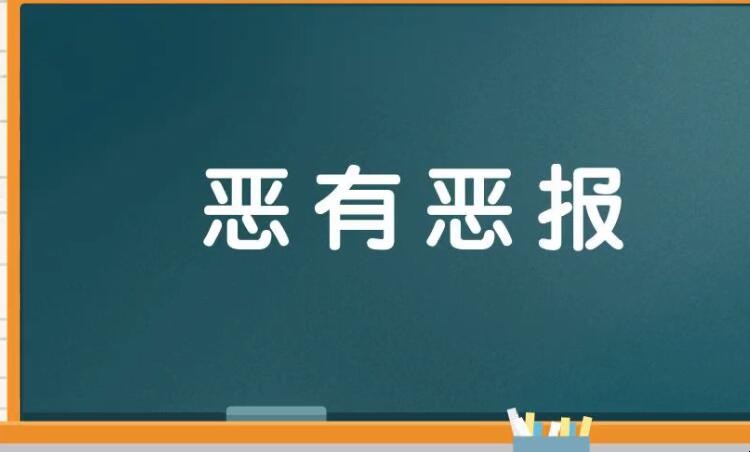 恶有恶报